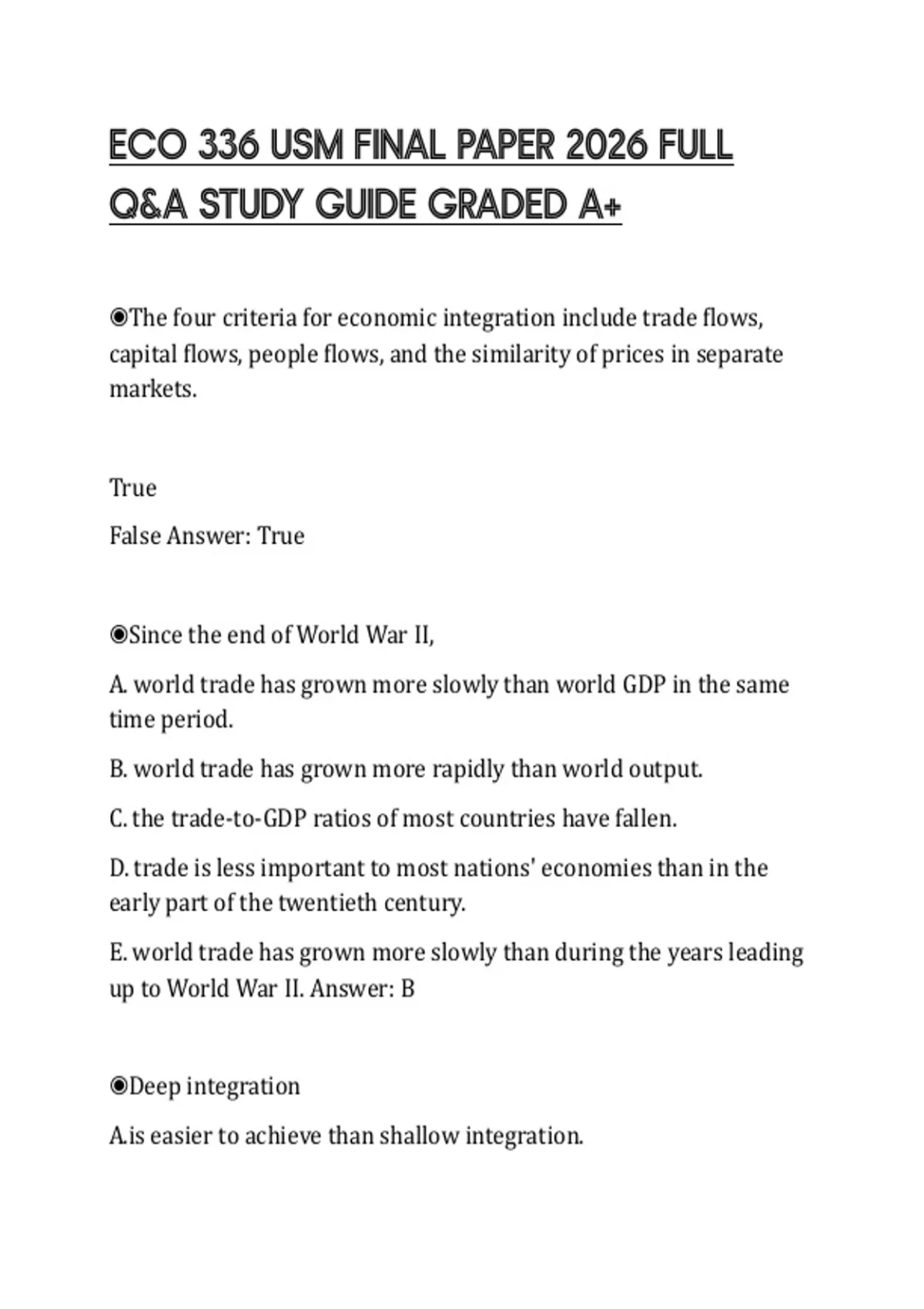 ECO 336 USM FINAL PAPER 2026 FULL Q&A STUDY GUIDE GRADED A+

◉The four criteria for economic integration include trade flows, capital flows, people flows, and the similarity of prices in separate markets.

True

False Answer: True

◉Since the end of World War II,

A. world trade has grown more slowly than world GDP in the same time period.

B. world trade has grown more rapidly than world output.

C. the trade-to-GDP ratios of most countries have fallen.

D. trade is less important to most nations' economies than in the early part of the twentieth century.

E. world trade has grown more slowly than during the years leading up to World War II. Answer: B

◉Deep integration

A.is easier to achieve than shallow integration.